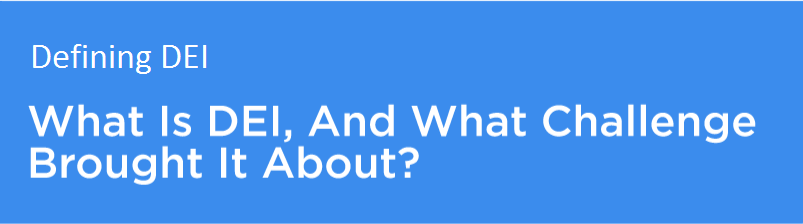 Defining DEI

What Is DEI, And What Challenge Brought It About?